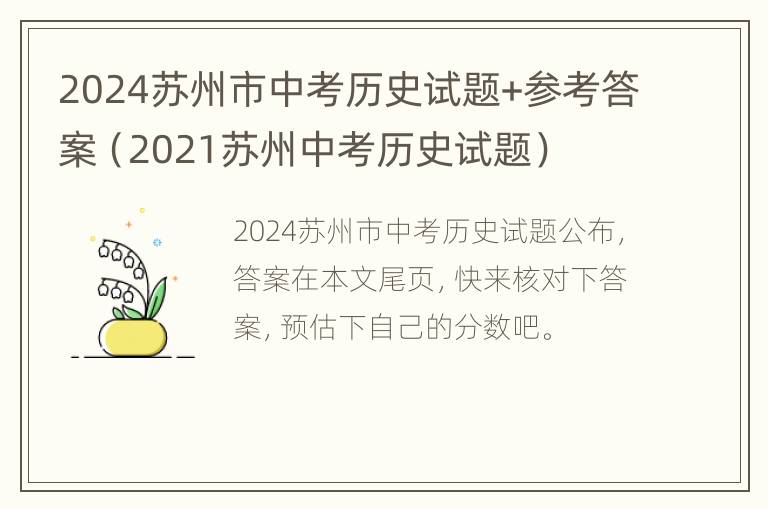 2024苏州市中考历史试题+参考答案（2021苏州中考历史试题）

2024苏州市中考历史试题公布，答案在本文尾页，快来核对下答案，预估下自己的分数吧。